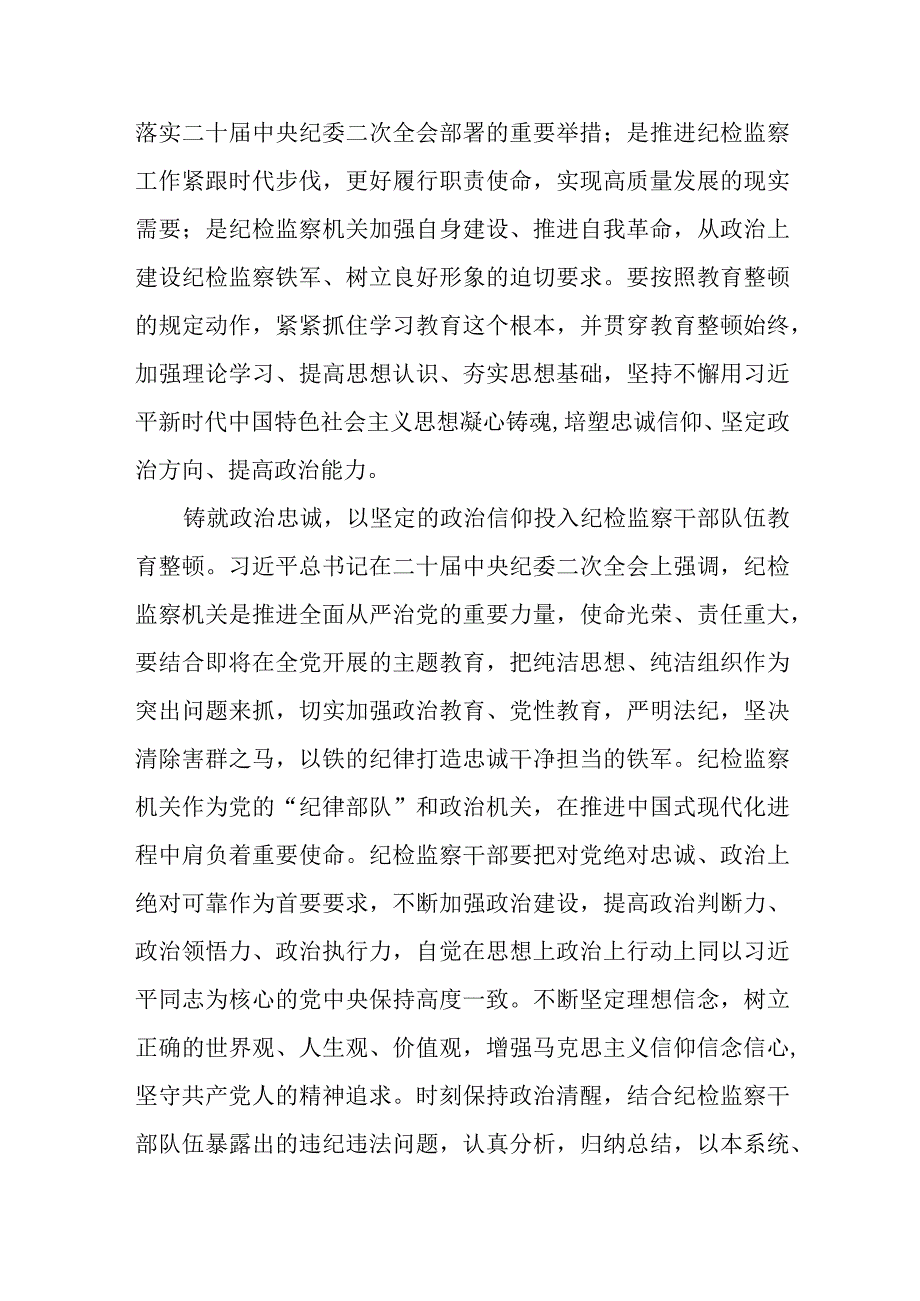 落实二十届中央纪委二次全会部署的重要举措；是推进纪检监察工作紧跟时代步伐，更好履行职责使命，实现高质量发展的现实需要；是纪检监察机关加强自身建设、推进自我革命，从政治上建设纪检监察铁军、树立良好形象的迫切要求。要按照教育整顿的规定动作，紧紧抓住学习教育这个根本，并贯穿教育整顿始终，加强理论学习、提高思想认识、夯实思想基础，坚持不懈用习近平新时代中国特色社会主义思想凝心铸魂,培塑忠诚信仰、坚定政治方向、提高政治能力。

铸就政治忠诚，以坚定的政治信仰投入纪检监察干部队伍教育整顿。习近平总书记在二十届中央纪委二次全会上强调，纪检监察机关是推进全面从严治党的重要力量，使命光荣、责任重大，要结合即将在全党开展的主题教育，把纯洁思想、纯洁组织作为突出问题来抓，切实加强政治教育、党性教育，严明法纪，坚决清除害群之马，以铁的纪律打造忠诚干净担当的铁军。纪检监察机关作为党的“纪律部队”和政治机关，在推进中国式现代化进程中肩负着重要使命。纪检监察干部要把对党绝对忠诚、政治上绝对可靠作为首要要求，不断加强政治建设，提高政治判断力、政治领悟力、政治执行力，自觉在思想上政治上行动上同以习近平同志为核心的党中央保持高度一致。不断坚定理想信念，树立正确的世界观、人生观、价值观，增强马克思主义信仰信念信心,坚守共产党人的精神追求。时刻保持政治清醒，结合纪检监察干部队伍暴露出的违纪违法问题，认真分析，归纳总结，以本系统、